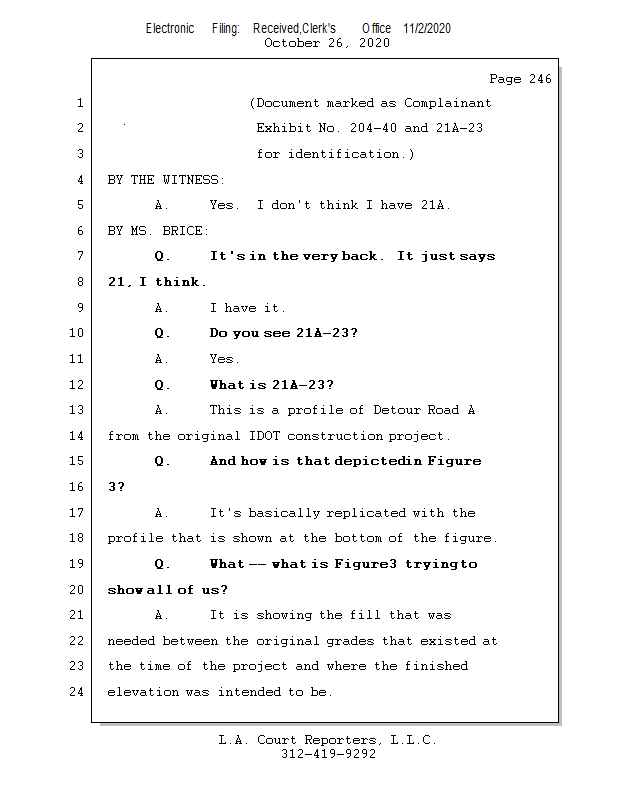 Electronic Filing: Received,Clerk's Office 11/2/2020
October 26, 2020

Page 246

1 (Document marked as Complainant
2 Exhibit No. 204-40 and 21A-23
3 for identification.)
4 BY THE WITNESS:
5 A. Yes. I don't think I have 21A.
6 BY MS. BRICE:
7 Q. It's in the very back. It just says
8 21, I think.
9 A. I have it.
10 Q. Do you see 21A-23?
11 A. Yes.
12 Q. What is 21A-23?
13 A. This is a profile of Detour Road A
14 from the original IDOT construction project.
15 Q. And how is that depictedin Figure
16 3?
17 A. It's basically replicated with the
18 profile that is shown at the bottom of the figure.
19 Q. What -- what is Figure3 trying to
20 show all of us?
21 A. It is showing the fill that was
22 needed between the original grades that existed at
23 the time of the project and where the finished
24 elevation was intended to be.

L.A. Court Reporters, L.L.C.
312-419-9292